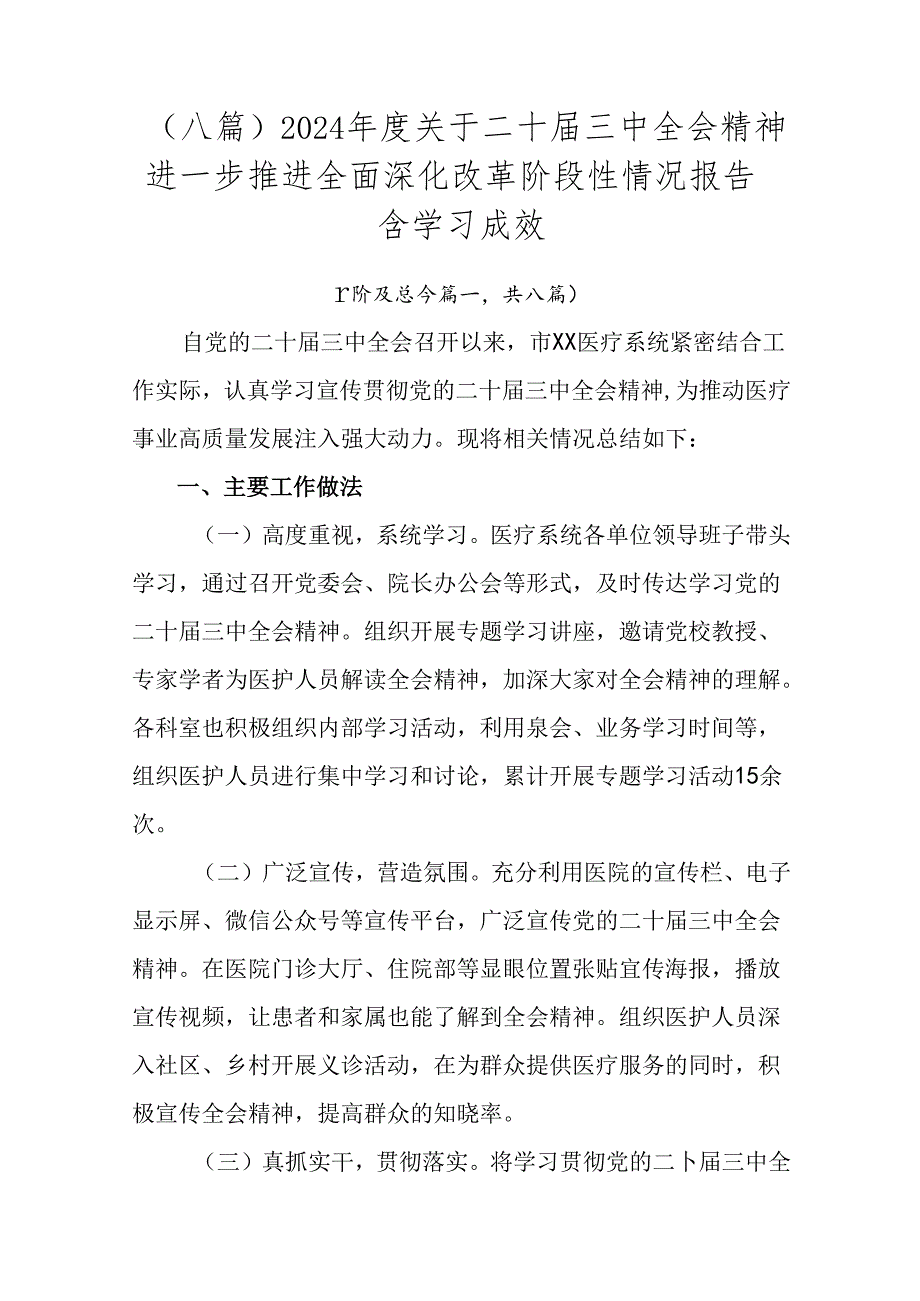 （八篇）2024年度关于二十届三中全会精神进一步推进全面深化改革阶段性情况报告含学习成效

r阶及总今篇一，共八篇）

自党的二十届三中全会召开以来，市XX医疗系统紧密结合工作实际，认真学习宣传贯彻党的二十届三中全会精神，为推动医疗事业高质量发展注入强大动力。现将相关情况总结如下：

一、主要工作做法

（一）高度重视，系统学习。医疗系统各单位领导班子带头学习，通过召开党委会、院长办公会等形式，及时传达学习党的二十届三中全会精神。组织开展专题学习讲座，邀请党校教授、专家学者为医护人员解读全会精神，加深大家对全会精神的理解。各科室也积极组织内部学习活动，利用泉会、业务学习时间等，组织医护人员进行集中学习和讨论，累计开展专题学习活动15余次。

（二）广泛宣传，营造氛围。充分利用医院的宣传栏、电子显示屏、微信公众号等宣传平台，广泛宣传党的二十届三中全会精神。在医院门诊大厅、住院部等显眼位置张贴宣传海报，播放宣传视频，让患者和家属也能了解到全会精神。组织医护人员深入社区、乡村开展义诊活动，在为群众提供医疗服务的同时，积极宣传全会精神，提高群众的知晓率。

（三）真抓实干，贯彻落实。将学习贯彻党的二卜届三中全